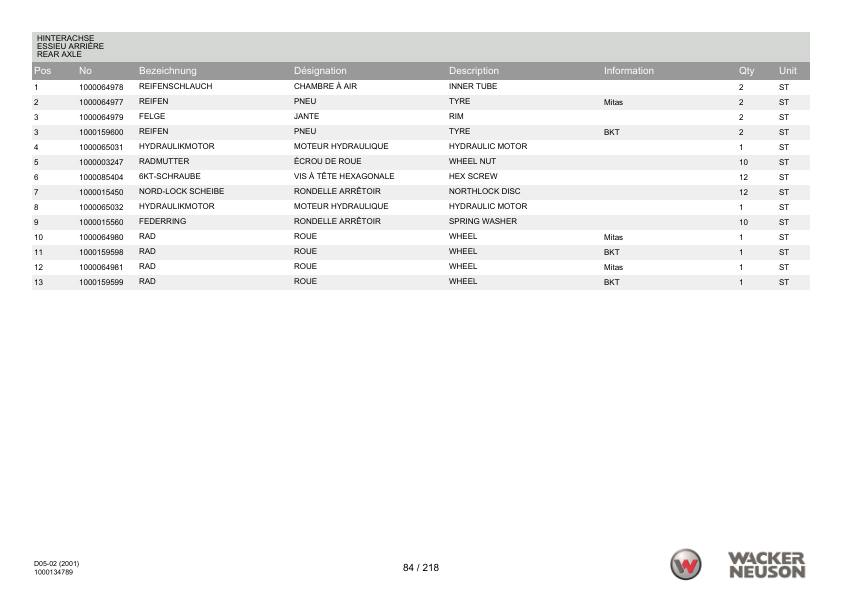 HINTERACHSE
ESSIEU ARRIÈRE
REAR AXLE

| Pos | No | Bezeichnung | Désignation | Description | Information | Qty | Unit |
|---|---|---|---|---|---|---|---|
| 1 | 1000064978 | REIFENSCHLAUCH | CHAMBRE À AIR | INNER TUBE | | 2 | ST |
| 2 | 1000064977 | REIFEN | PNEU | TYRE | Mitas | 2 | ST |
| 3 | 1000064979 | FELGE | JANTE | RIM | | 2 | ST |
| 3 | 1000159600 | REIFEN | PNEU | TYRE | BKT | 2 | ST |
| 4 | 1000065031 | HYDRAULIKMOTOR | MOTEUR HYDRAULIQUE | HYDRAULIC MOTOR | | 1 | ST |
| 5 | 1000003247 | RADMUTTER | ÉCROU DE ROUE | WHEEL NUT | | 10 | ST |
| 6 | 1000085404 | 6KT-SCHRAUBE | VIS À TÊTE HEXAGONALE | HEX SCREW | | 12 | ST |
| 7 | 1000015450 | NORD-LOCK SCHEIBE | RONDELLE ARRÊTOIR | NORTHLOCK DISC | | 12 | ST |
| 8 | 1000065032 | HYDRAULIKMOTOR | MOTEUR HYDRAULIQUE | HYDRAULIC MOTOR | | 1 | ST |
| 9 | 1000015560 | FEDERRING | RONDELLE ARRÊTOIR | SPRING WASHER | | 10 | ST |
| 10 | 1000064980 | RAD | ROUE | WHEEL | Mitas | 1 | ST |
| 11 | 1000159598 | RAD | ROUE | WHEEL | BKT | 1 | ST |
| 12 | 1000064981 | RAD | ROUE | WHEEL | Mitas | 1 | ST |
| 13 | 1000159599 | RAD | ROUE | WHEEL | BKT | 1 | ST |

D05-02 (2001)
1000134789

84 / 218

WACKER
NEUSON